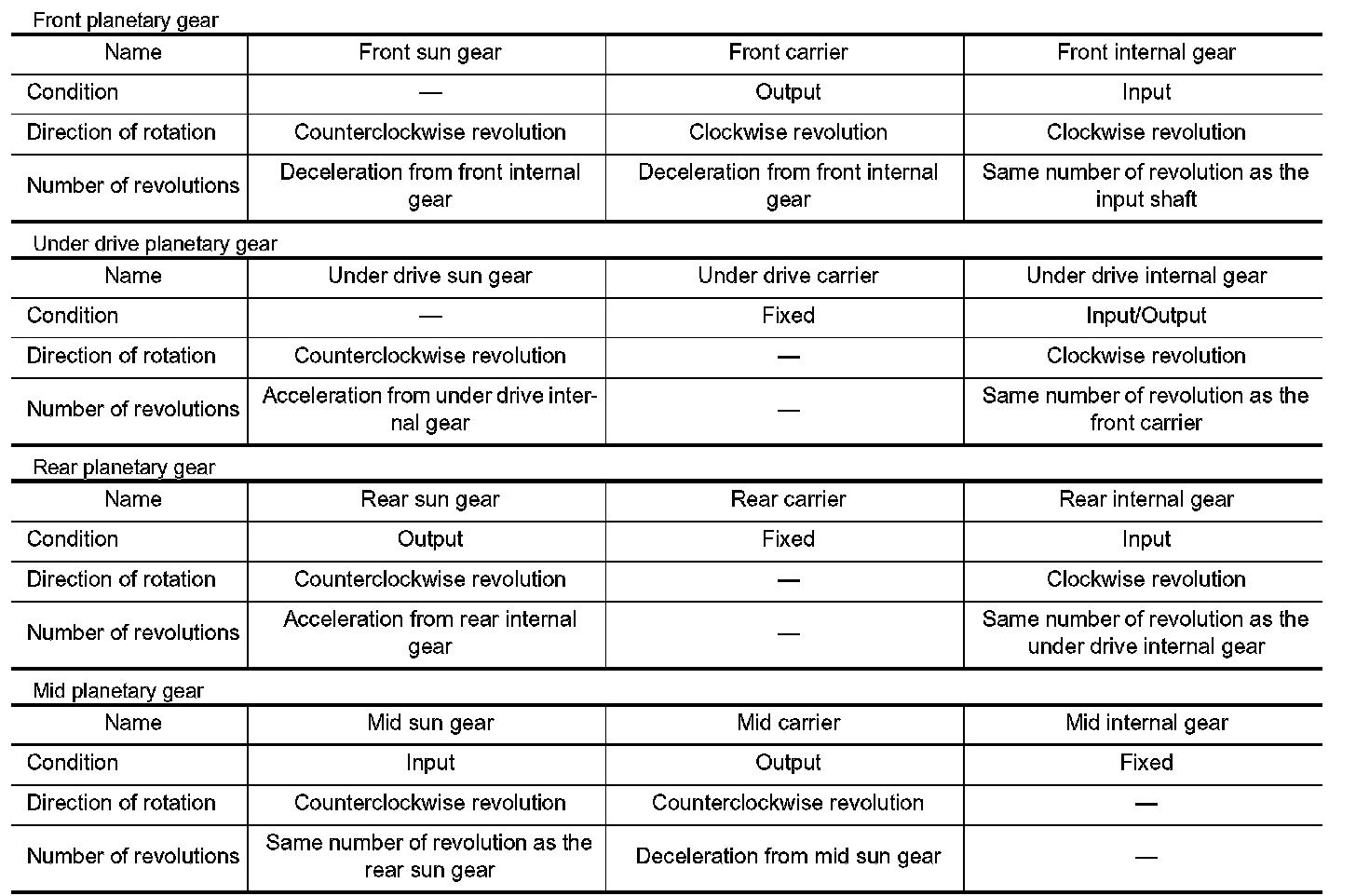 Front planetary gear

| Name | Front sun gear | Front carrier | Front internal gear |
|---|---|---|---|
| Condition | — | Output | Input |
| Direction of rotation | Counterclockwise revolution | Clockwise revolution | Clockwise revolution |
| Number of revolutions | Deceleration from front internal gear | Deceleration from front internal gear | Same number of revolution as the input shaft |

Under drive planetary gear

| Name | Under drive sun gear | Under drive carrier | Under drive internal gear |
|---|---|---|---|
| Condition | — | Fixed | Input/Output |
| Direction of rotation | Counterclockwise revolution | — | Clockwise revolution |
| Number of revolutions | Acceleration from under drive internal gear | — | Same number of revolution as the front carrier |

Rear planetary gear

| Name | Rear sun gear | Rear carrier | Rear internal gear |
|---|---|---|---|
| Condition | Output | Fixed | Input |
| Direction of rotation | Counterclockwise revolution | — | Clockwise revolution |
| Number of revolutions | Acceleration from rear internal gear | — | Same number of revolution as the under drive internal gear |

Mid planetary gear

| Name | Mid sun gear | Mid carrier | Mid internal gear |
|---|---|---|---|
| Condition | Input | Output | Fixed |
| Direction of rotation | Counterclockwise revolution | Counterclockwise revolution | — |
| Number of revolutions | Same number of revolution as the rear sun gear | Deceleration from mid sun gear | — |